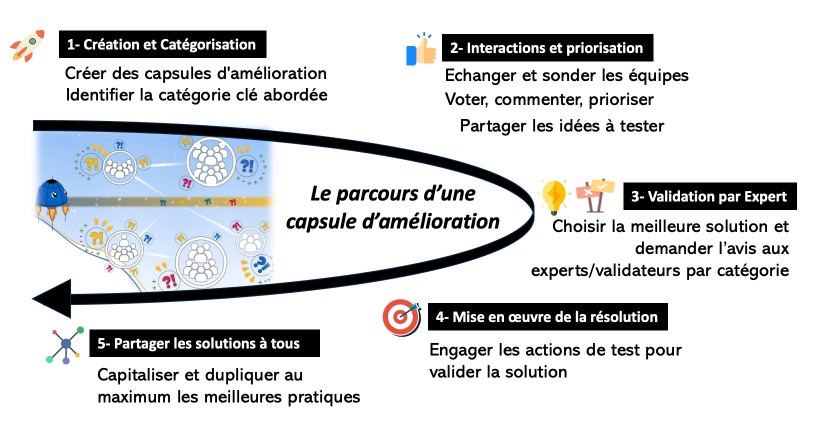 1- Création et Catégorisation

Créer des capsules d'amélioration
Identifier la catégorie clé abordée

2- Interactions et priorisation

Echanger et sonder les équipes
Voter, commenter, prioriser
Partager les idées à tester

Le parcours d'une capsule d'amélioration

3- Validation par Expert

Choisir la meilleure solution et demander l'avis aux experts/validateurs par catégorie

4- Mise en œuvre de la résolution

Engager les actions de test pour valider la solution

5- Partager les solutions à tous

Capitaliser et dupliquer au maximum les meilleures pratiques